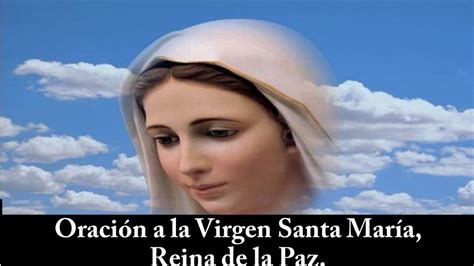 Oración a la Virgen Santa María, Reina de la Paz.